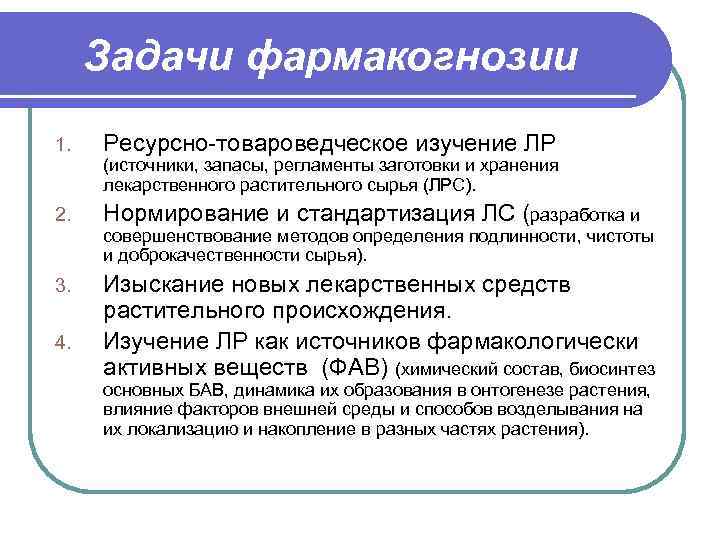 Задачи фармакогнозии

1. Ресурсно-товароведческое изучение ЛР (источники, запасы, регламенты заготовки и хранения лекарственного растительного сырья (ЛРС).

2. Нормирование и стандартизация ЛС (разработка и совершенствование методов определения подлинности, чистоты и доброкачественности сырья).

3. Изыскание новых лекарственных средств растительного происхождения.

4. Изучение ЛР как источников фармакологически активных веществ (ФАВ) (химический состав, биосинтез основных БАВ, динамика их образования в онтогенезе растения, влияние факторов внешней среды и способов возделывания на их локализацию и накопление в разных частях растения).